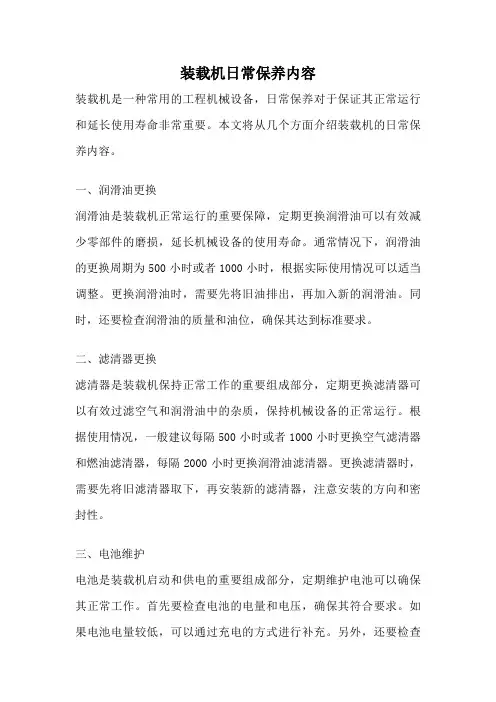 装载机日常保养内容

装载机是一种常用的工程机械设备，日常保养对于保证其正常运行和延长使用寿命非常重要。本文将从几个方面介绍装载机的日常保养内容。

一、润滑油更换

润滑油是装载机正常运行的重要保障，定期更换润滑油可以有效减少零部件的磨损，延长机械设备的使用寿命。通常情况下，润滑油的更换周期为 500 小时或者 1000 小时，根据实际使用情况可以适当调整。更换润滑油时，需要先将旧油排出，再加入新的润滑油。同时，还要检查润滑油的质量和油位，确保其达到标准要求。

二、滤清器更换

滤清器是装载机保持正常工作的重要组成部分，定期更换滤清器可以有效过滤空气和润滑油中的杂质，保持机械设备的正常运行。根据使用情况，一般建议每隔 500 小时或者 1000 小时更换空气滤清器和燃油滤清器，每隔 2000 小时更换润滑油滤清器。更换滤清器时，需要先将旧滤清器取下，再安装新的滤清器，注意安装的方向和密封性。

三、电池维护

电池是装载机启动和供电的重要组成部分，定期维护电池可以确保其正常工作。首先要检查电池的电量和电压，确保其符合要求。如果电池电量较低，可以通过充电的方式进行补充。另外，还要检查